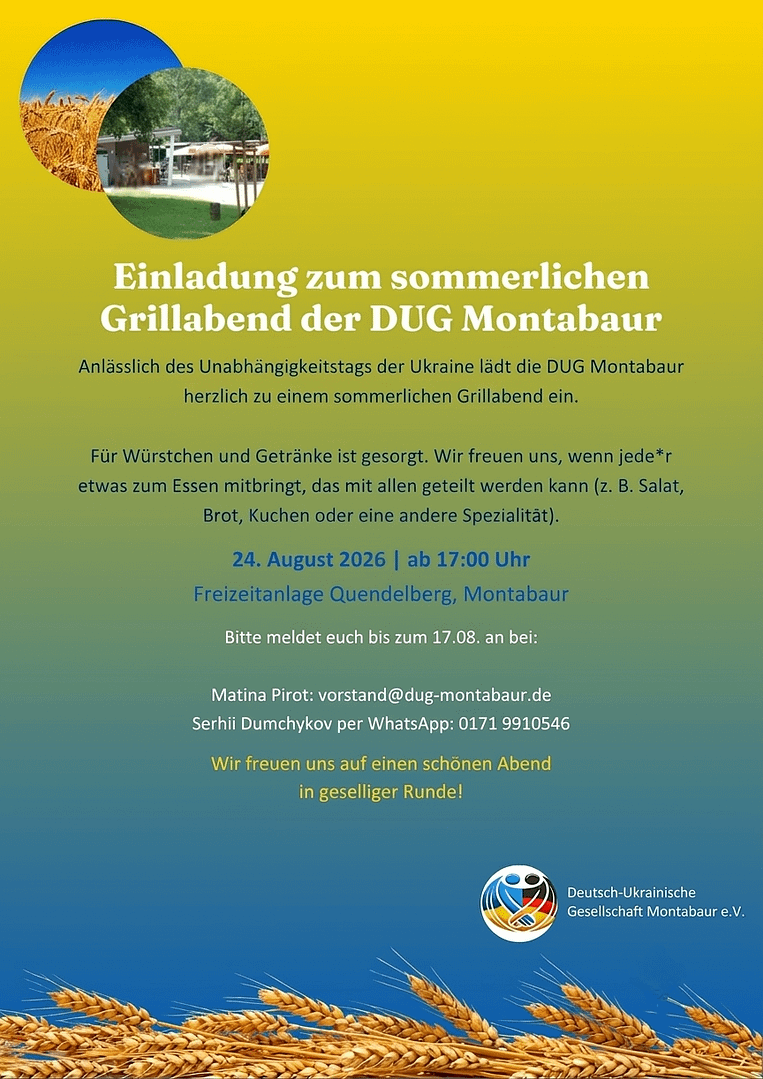 Einladung zum sommerlichen Grillabend der DUG Montabaur

Anlässlich des Unabhängigkeitstags der Ukraine lädt die DUG Montabaur herzlich zu einem sommerlichen Grillabend ein.

Für Würstchen und Getränke ist gesorgt. Wir freuen uns, wenn jede*r etwas zum Essen mitbringt, das mit allen geteilt werden kann (z. B. Salat, Brot, Kuchen oder eine andere Spezialität).

24. August 2026 | ab 17:00 Uhr

Freizeitanlage Quendelberg, Montabaur

Bitte meldet euch bis zum 17.08. an bei:

Matina Pirot: vorstand@dug-montabaur.de
Serhii Dumchykov per WhatsApp: 0171 9910546

Wir freuen uns auf einen schönen Abend
in geselliger Runde!

Deutsch-Ukrainische
Gesellschaft Montabaur e.V.